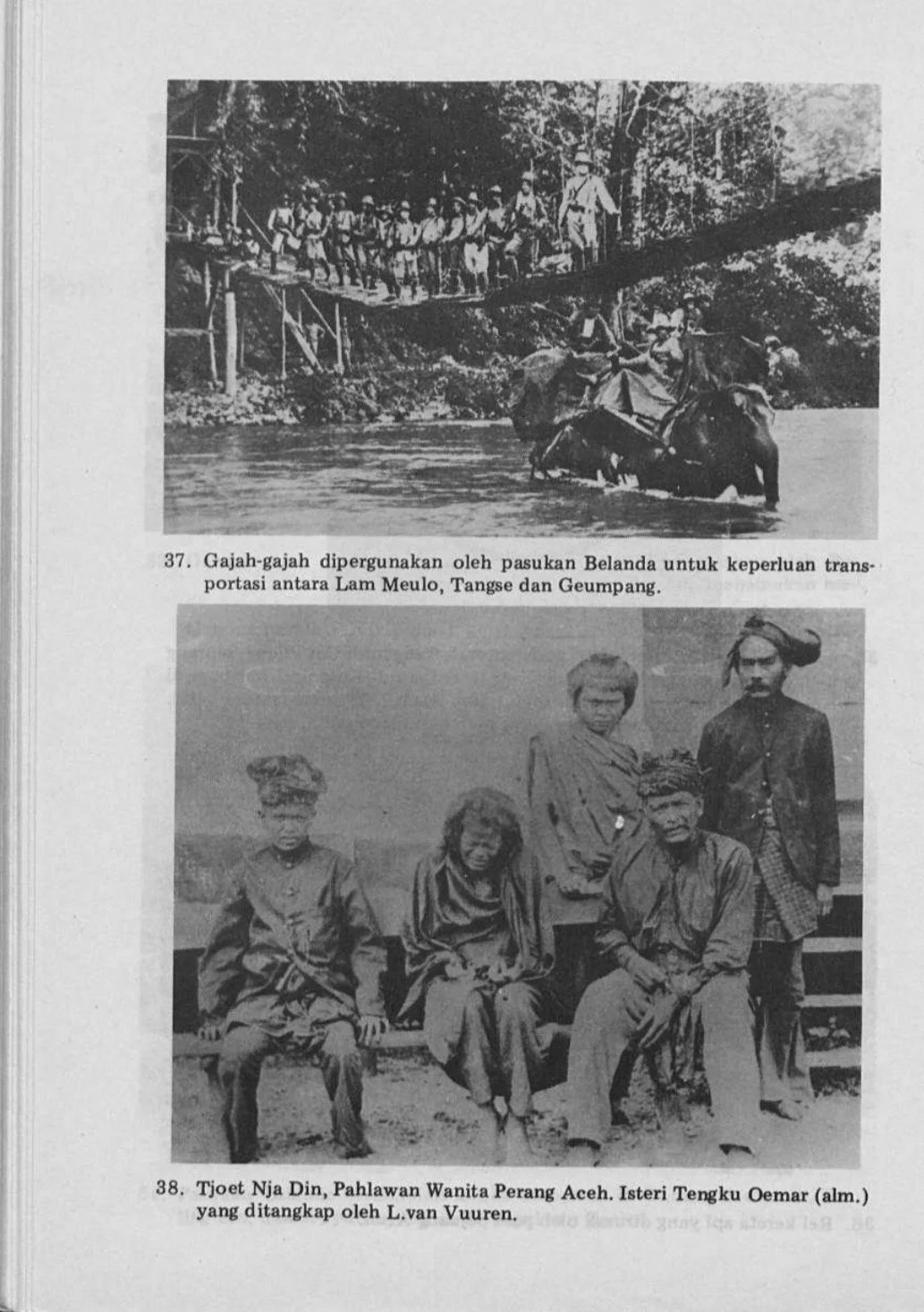 37. Gajah-gajah dipergunakan oleh pasukan Belanda untuk keperluan transportasi antara Lam Meulo, Tangse dan Geumpang.

38. Tjoet Nja Din, Pahlawan Wanita Perang Aceh. Isteri Tengku Oemar (alm.) yang ditangkap oleh L.van Vuuren.